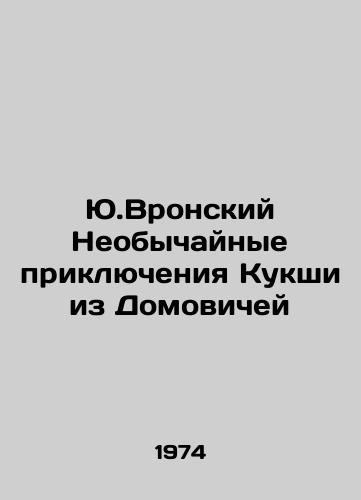 Ю.Вронский Необычайные приключения Кукши из Домовичей

1974